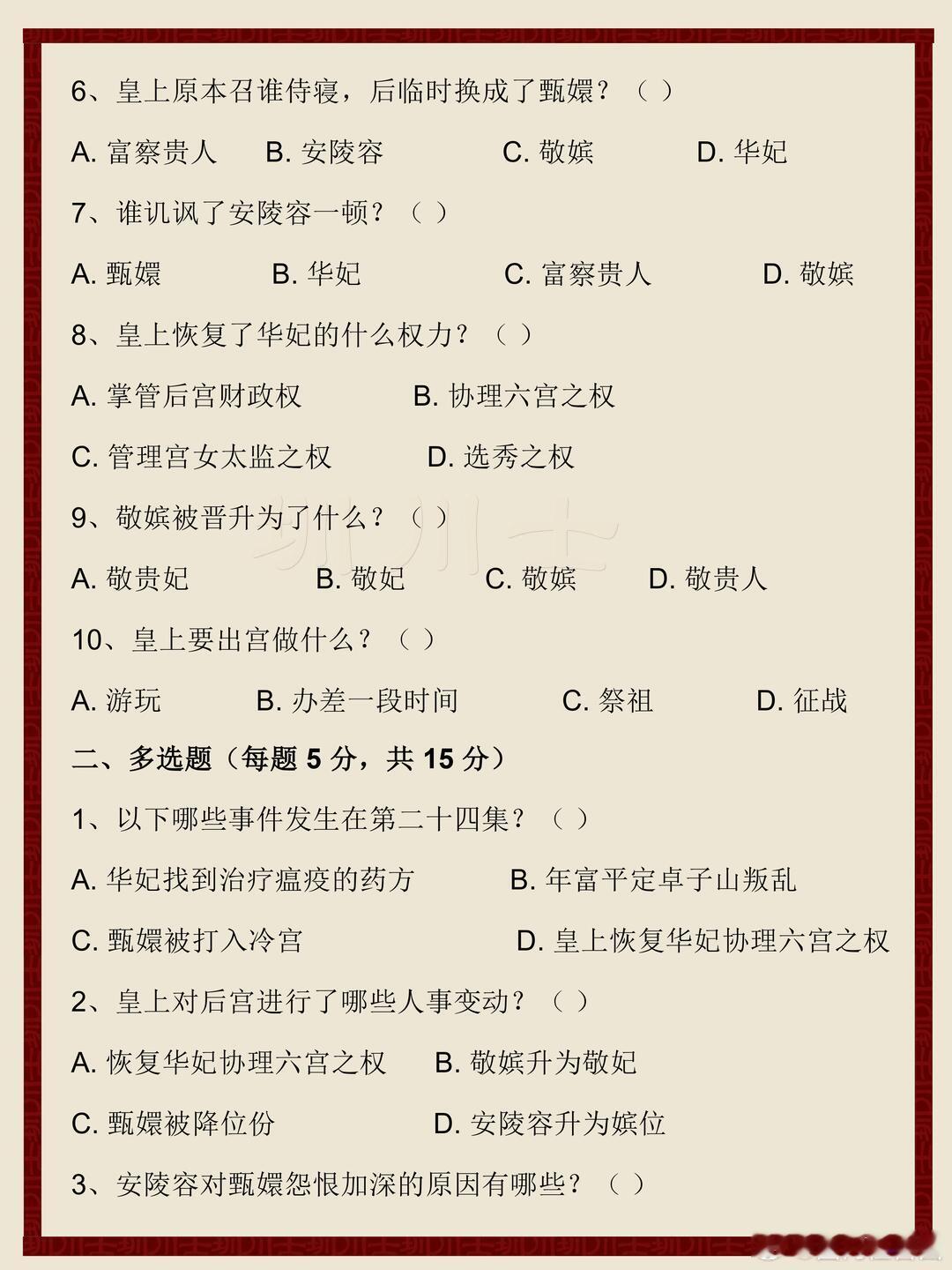 6、皇上原本召谁侍寝，后临时换成了甄嬛？（ ）

A. 富察贵人　B. 安陵容　C. 敬嫔　D. 华妃

7、谁讥讽了安陵容一顿？（ ）

A. 甄嬛　B. 华妃　C. 富察贵人　D. 敬嫔

8、皇上恢复了华妃的什么权力？（ ）

A. 掌管后宫财政权　B. 协理六宫之权

C. 管理宫女太监之权　D. 选秀之权

9、敬嫔被晋升为了什么？（ ）

A. 敬贵妃　B. 敬妃　C. 敬嫔　D. 敬贵人

10、皇上要出宫做什么？（ ）

A. 游玩　B. 办差一段时间　C. 祭祖　D. 征战

二、多选题（每题 5 分，共 15 分）

1、以下哪些事件发生在第二十四集？（ ）

A. 华妃找到治疗瘟疫的药方　B. 年富平定卓子山叛乱

C. 甄嬛被打入冷宫　D. 皇上恢复华妃协理六宫之权

2、皇上对后宫进行了哪些人事变动？（ ）

A. 恢复华妃协理六宫之权　B. 敬嫔升为敬妃

C. 甄嬛被降位份　D. 安陵容升为嫔位

3、安陵容对甄嬛怨恨加深的原因有哪些？（ ）